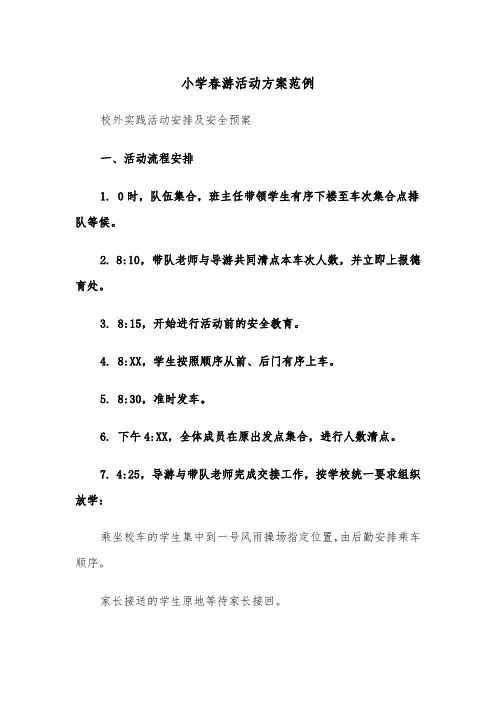 小学春游活动方案范例

校外实践活动安排及安全预案

一、活动流程安排

1. 0时，队伍集合，班主任带领学生有序下楼至车次集合点排队等候。

2. 8:10，带队老师与导游共同清点本车次人数，并立即上报德育处。

3. 8:15，开始进行活动前的安全教育。

4. 8:XX，学生按照顺序从前、后门有序上车。

5. 8:30，准时发车。

6. 下午4:XX，全体成员在原出发点集合，进行人数清点。

7. 4:25，导游与带队老师完成交接工作，按学校统一要求组织放学：

乘坐校车的学生集中到一号风雨操场指定位置，由后勤安排乘车顺序。

家长接送的学生原地等待家长接回。